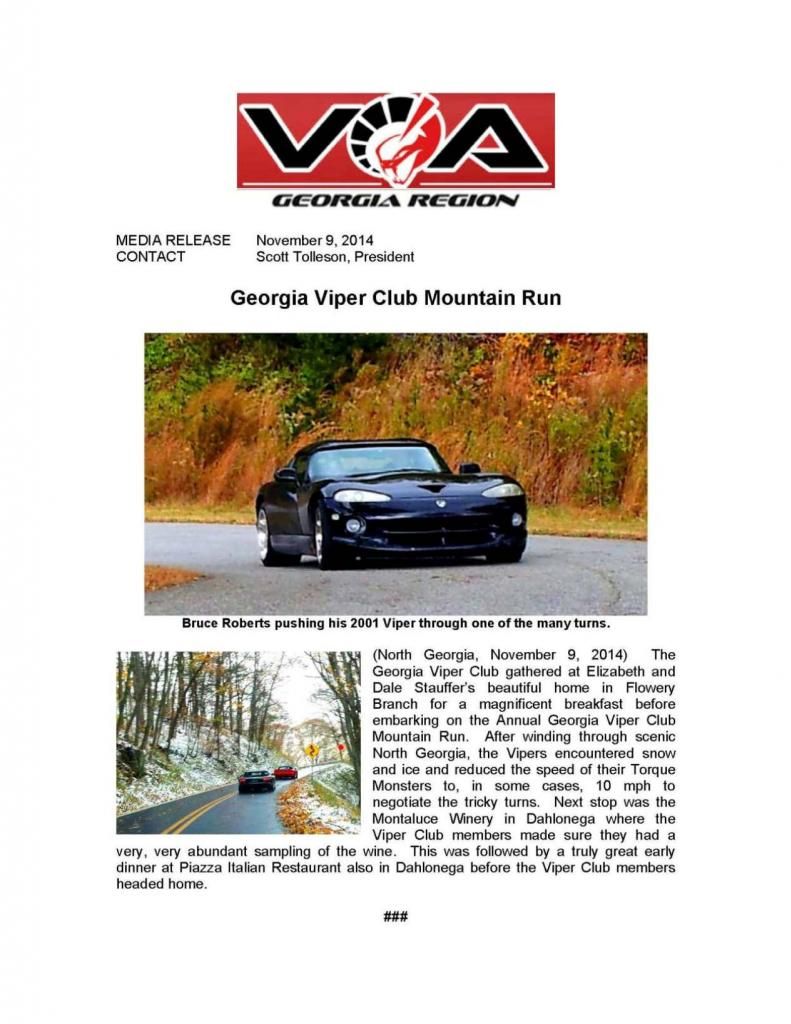 VOA
GEORGIA REGION

MEDIA RELEASE November 9, 2014
CONTACT Scott Tolleson, President

Georgia Viper Club Mountain Run

Bruce Roberts pushing his 2001 Viper through one of the many turns.

(North Georgia, November 9, 2014) The Georgia Viper Club gathered at Elizabeth and Dale Stauffer's beautiful home in Flowery Branch for a magnificent breakfast before embarking on the Annual Georgia Viper Club Mountain Run. After winding through scenic North Georgia, the Vipers encountered snow and ice and reduced the speed of their Torque Monsters to, in some cases, 10 mph to negotiate the tricky turns. Next stop was the Montaluce Winery in Dahlonega where the Viper Club members made sure they had a very, very abundant sampling of the wine. This was followed by a truly great early dinner at Piazza Italian Restaurant also in Dahlonega before the Viper Club members headed home.

###